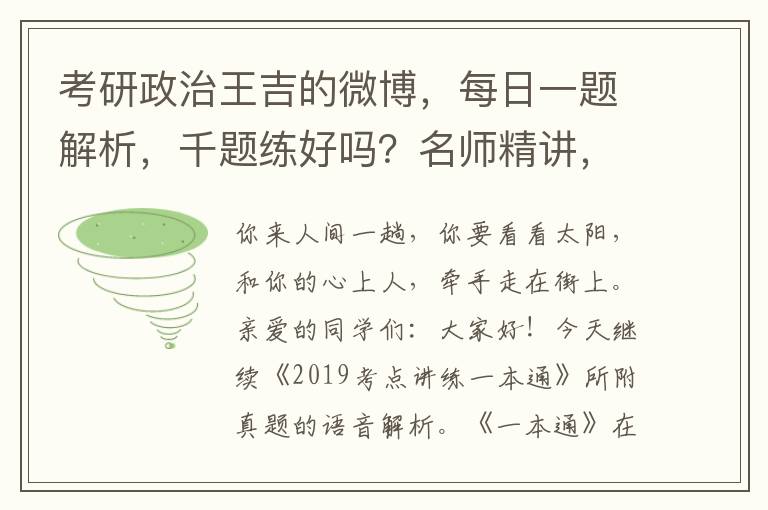 考研政治王吉的微博，每日一题解析，千题练好吗？名师精讲，

你来人间一趟，你要看看太阳，和你的心上人，牵手走在街上。亲爱的同学们：大家好！今天继续《2019考点讲练一本通》所附真题的语音解析。《一本通》在